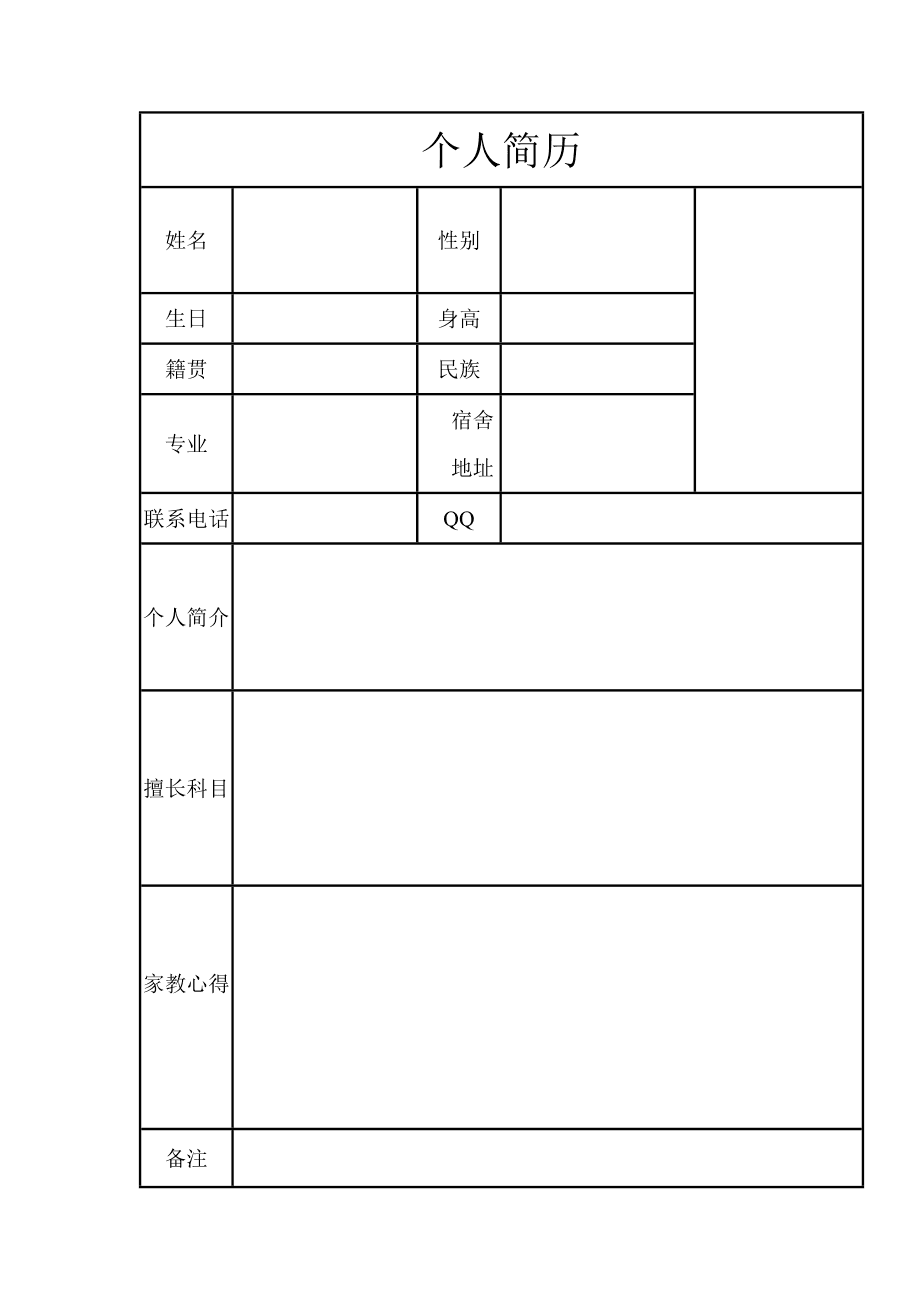 个人简历

| 姓名 | | 性别 | | |
|---|---|---|---|---|
| 生日 | | 身高 | | |
| 籍贯 | | 民族 | | |
| 专业 | | 宿舍地址 | | |
| 联系电话 | | QQ | | |
| 个人简介 | | | | |
| 擅长科目 | | | | |
| 家教心得 | | | | |
| 备注 | | | | |